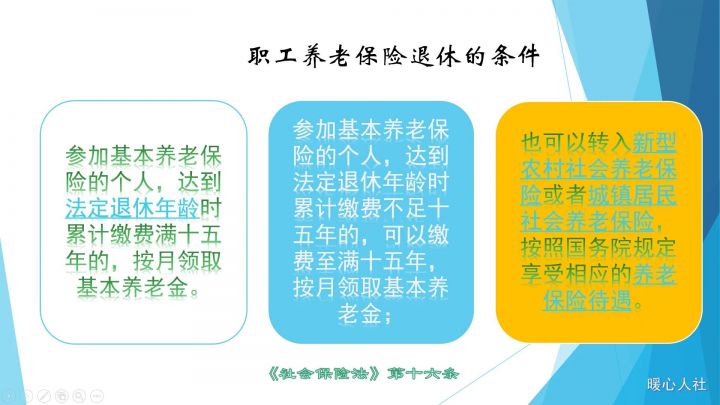 职工养老保险退休的条件

参加基本养老保险的个人，达到法定退休年龄时累计缴费满十五年的，按月领取基本养老金。

参加基本养老保险的个人，达到法定退休年龄时累计缴费不足十五年的，可以缴费至满十五年，按月领取基本养老金；

也可以转入新型农村社会养老保险或者城镇居民社会养老保险，按照国务院规定享受相应的养老保险待遇。

《社会保险法》第十六条

暖心人社